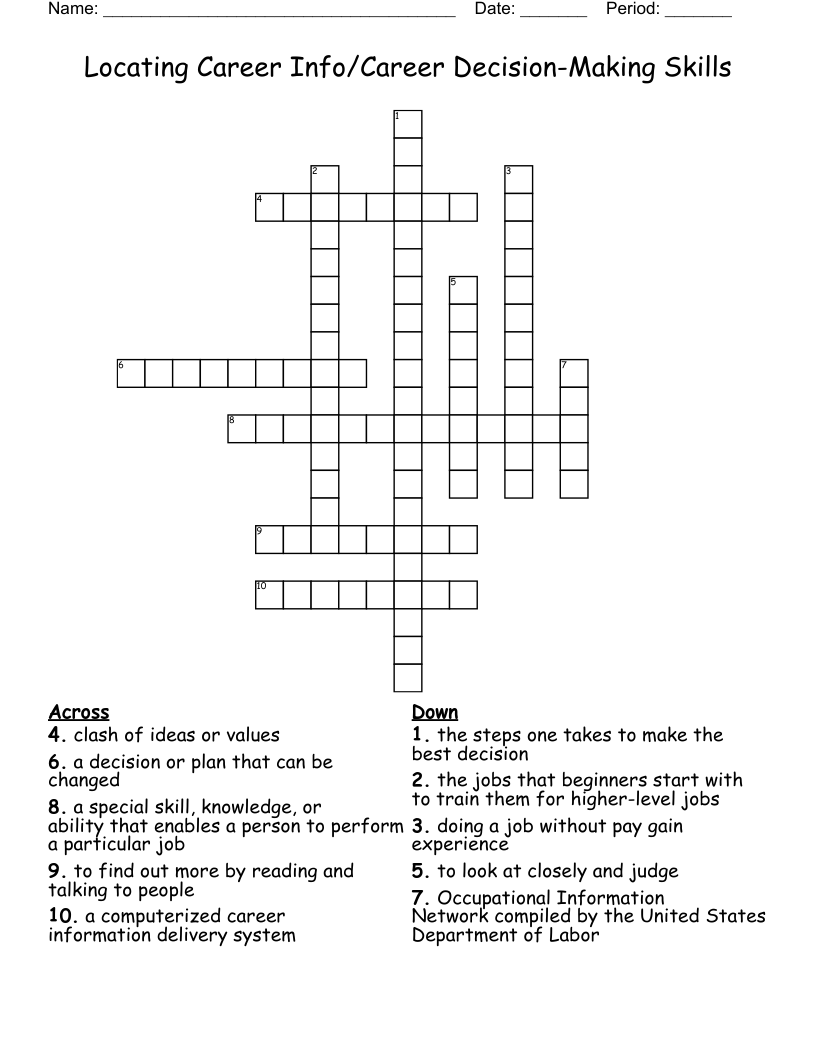 Name: ______________________________________ Date: _______ Period: _______

Locating Career Info/Career Decision-Making Skills

1
2
3
4
5
6
7
8
9
10

Across
4. clash of ideas or values
6. a decision or plan that can be changed
8. a special skill, knowledge, or ability that enables a person to perform a particular job
9. to find out more by reading and talking to people
10. a computerized career information delivery system

Down
1. the steps one takes to make the best decision
2. the jobs that beginners start with to train them for higher-level jobs
3. doing a job without pay gain experience
5. to look at closely and judge
7. Occupational Information Network compiled by the United States Department of Labor